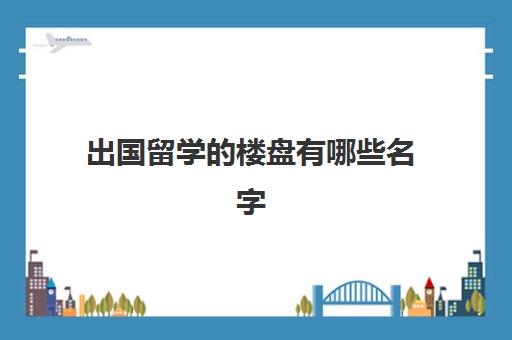 出国留学的楼盘有哪些名字